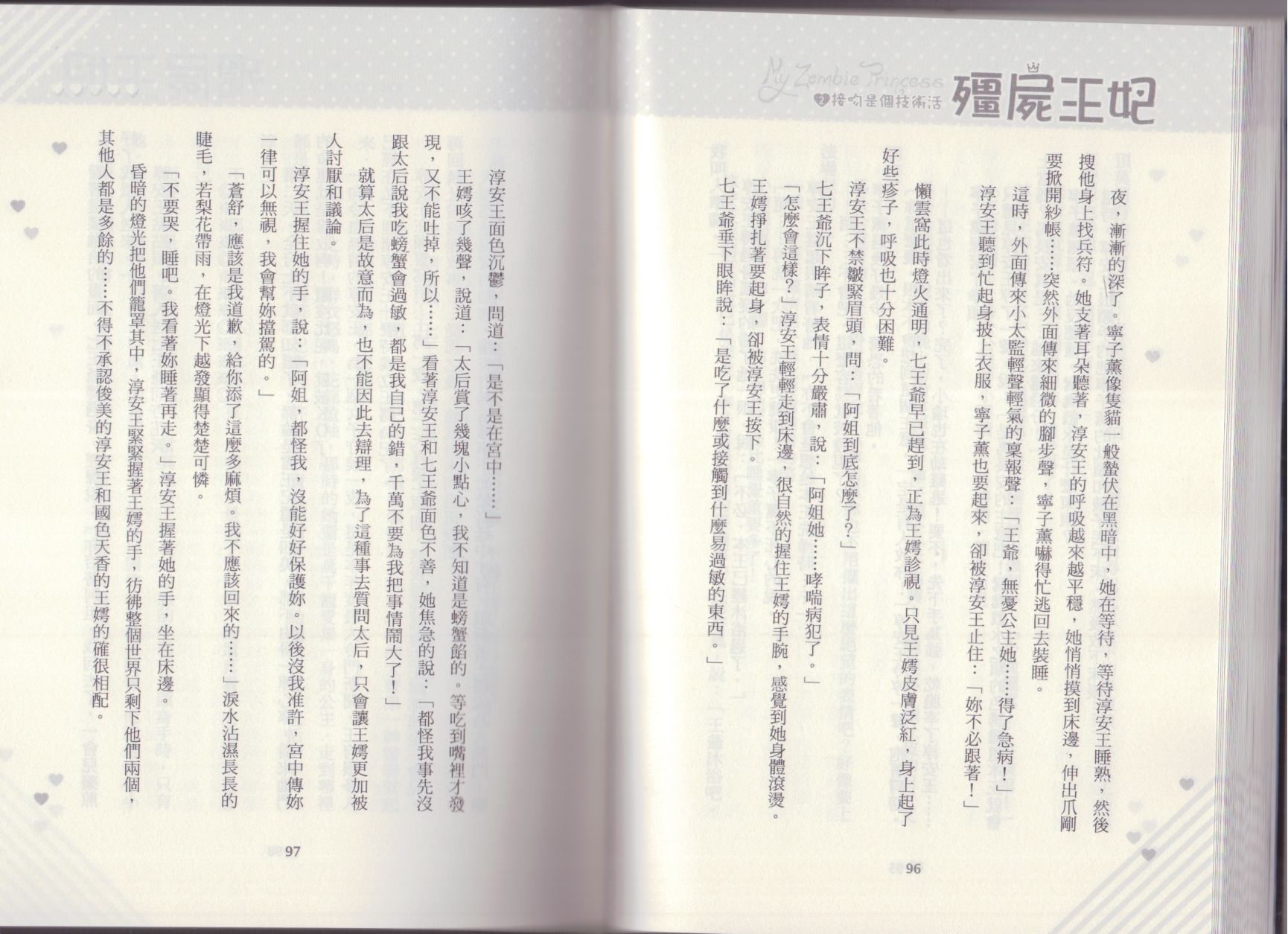 My Zombie Princess
2 接吻是個技術活
殭屍王妃

夜，漸漸的深了。寧子薰像隻貓一般蟄伏在黑暗中，她在等待，等待淳安王睡熟，然後搜他身上找兵符。她支著耳朵聽著，淳安王的呼吸越來越平穩，她悄悄摸到床邊，伸出爪剛要掀開紗帳……突然外面傳來細微的腳步聲，寧子薰嚇得忙逃回去裝睡。

這時，外面傳來小太監輕聲輕氣的稟報聲：「王爺，無憂公主她……得了急病！」

淳安王聽到忙起身披上衣服，寧子薰也要起來，卻被淳安王止住：「妳不必跟著！」

懶雲窩此時燈火通明，七王爺早已趕到，正為王嫣診視。只見王嫣皮膚泛紅，身上起了好些疹子，呼吸也十分困難。

淳安王不禁皺緊眉頭，問：「阿姐到底怎麼了？」

七王爺沉下眸子，表情十分嚴肅，說：「阿姐她……哮喘病犯了。」

「怎麼會這樣？」淳安王輕輕走到床邊，很自然的握住王嫣的手腕，感覺到她身體滾燙。

王嫣掙扎著要起身，卻被淳安王按下。

七王爺垂下眼眸說：「是吃了什麼或接觸到什麼易過敏的東西。」

96

淳安王面色沉鬱，問道：「是不是在宮中……」

王嫣咳了幾聲，說道：「太后賞了幾塊小點心，我不知道是螃蟹餡的。等吃到嘴裡才發現，又不能吐掉，所以……」看著淳安王和七王爺面色不善，她焦急的說：「都怪我事先沒跟太后說我吃螃蟹會過敏，都是我自己的錯，千萬不要為我把事情鬧大了！」

就算太后是故意而為，也不能因此去辯理，為了這種事去質問太后，只會讓王嫣更加被人討厭和議論。

淳安王握住她的手，說：「阿姐，都怪我，沒能好好保護妳。以後沒我准許，宮中傳妳一律可以無視，我會幫妳擋駕的。」

「蒼舒，應該是我道歉，給你添了這麼多麻煩。我不應該回來的……」淚水沾濕長長的睫毛，若梨花帶雨，在燈光下越發顯得楚楚可憐。

「不要哭，睡吧。我看著妳睡著再走。」淳安王握著她的手，坐在床邊。

昏暗的燈光把他們籠罩其中，淳安王緊緊握著王嫣的手，彷彿整個世界只剩下他們兩個，其他人都是多餘的……不得不承認俊美的淳安王和國色天香的王嫣的確很相配。

97